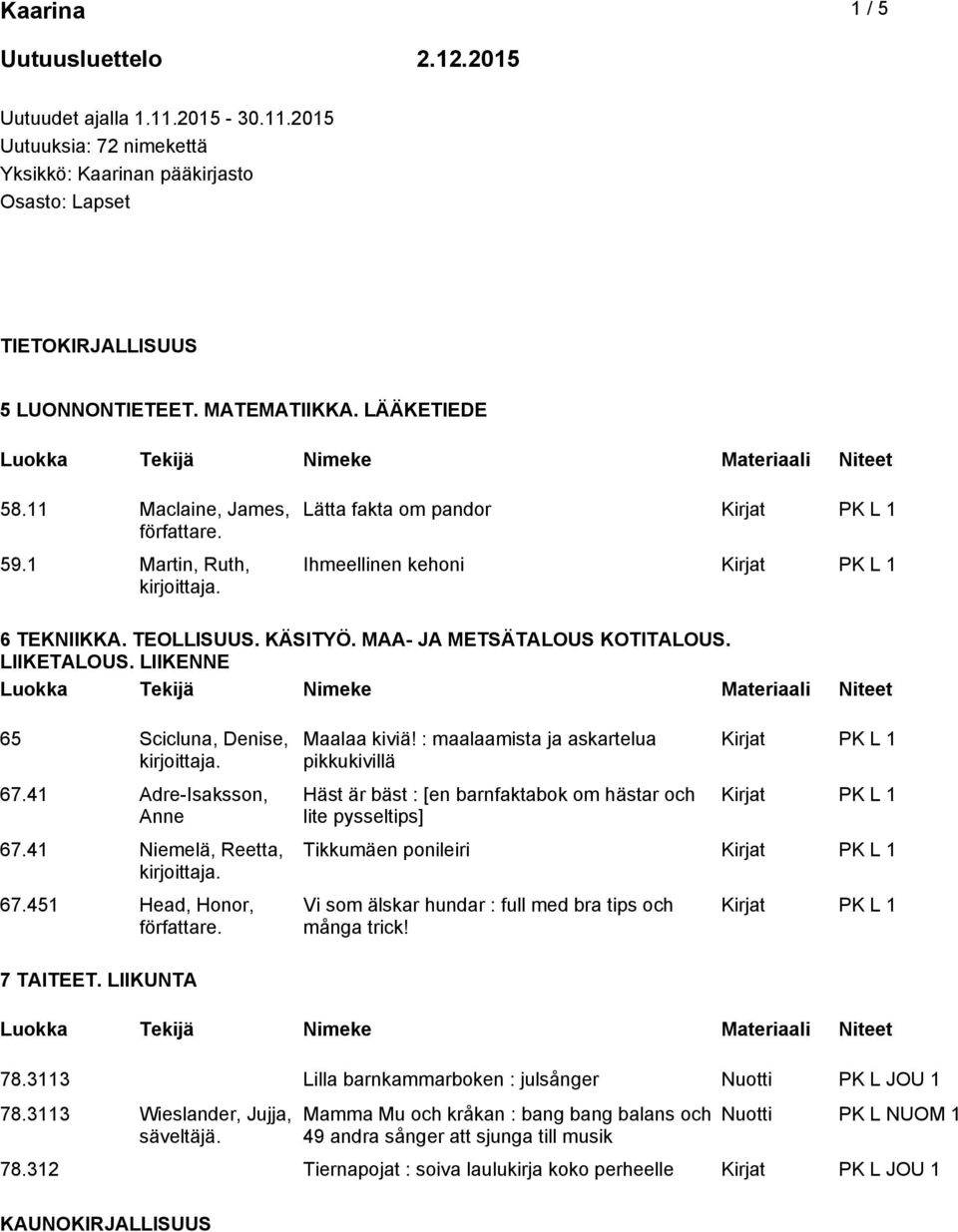 Kaarina 1 / 5

Uutuusluettelo 2.12.2015

Uutuudet ajalla 1.11.2015 - 30.11.2015
Uutuuksia: 72 nimekettä
Yksikkö: Kaarinan pääkirjasto
Osasto: Lapset

TIETOKIRJALLISUUS

5 LUONNONTIETEET. MATEMATIIKKA. LÄÄKETIEDE

| Luokka | Tekijä | Nimeke | Materiaali | Niteet |
|---|---|---|---|---|
| 58.11 | Maclaine, James, författare. | Lätta fakta om pandor | Kirjat | PK L 1 |
| 59.1 | Martin, Ruth, kirjoittaja. | Ihmeellinen kehoni | Kirjat | PK L 1 |

6 TEKNIIKKA. TEOLLISUUS. KÄSITYÖ. MAA- JA METSÄTALOUS KOTITALOUS. LIIKETALOUS. LIIKENNE

| Luokka | Tekijä | Nimeke | Materiaali | Niteet |
|---|---|---|---|---|
| 65 | Scicluna, Denise, kirjoittaja. | Maalaa kiviä! : maalaamista ja askartelua pikkukivillä | Kirjat | PK L 1 |
| 67.41 | Adre-Isaksson, Anne | Häst är bäst : [en barnfaktabok om hästar och lite pysseltips] | Kirjat | PK L 1 |
| 67.41 | Niemelä, Reetta, kirjoittaja. | Tikkumäen ponileiri | Kirjat | PK L 1 |
| 67.451 | Head, Honor, författare. | Vi som älskar hundar : full med bra tips och många trick! | Kirjat | PK L 1 |

7 TAITEET. LIIKUNTA

| Luokka | Tekijä | Nimeke | Materiaali | Niteet |
|---|---|---|---|---|
| 78.3113 | | Lilla barnkammarboken : julsånger | Nuotti | PK L JOU 1 |
| 78.3113 | Wieslander, Jujja, säveltäjä. | Mamma Mu och kråkan : bang bang balans och 49 andra sånger att sjunga till musik | Nuotti | PK L NUOM 1 |
| 78.312 | | Tiernapojat : soiva laulukirja koko perheelle | Kirjat | PK L JOU 1 |

KAUNOKIRJALLISUUS